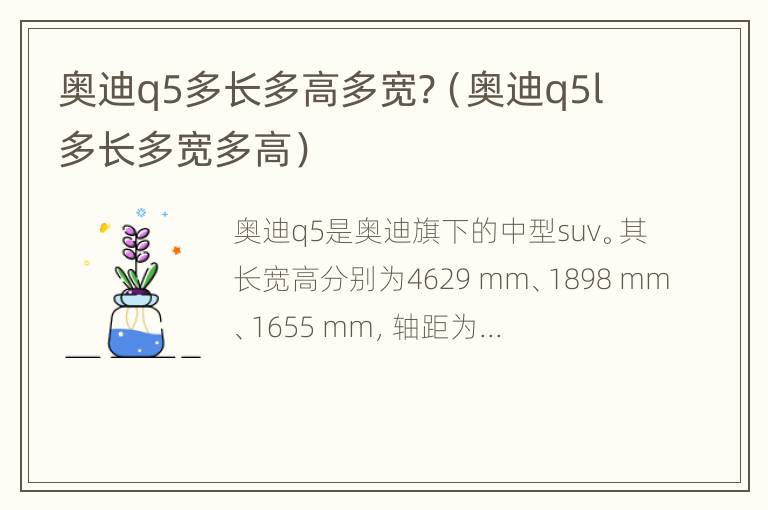 奥迪q5多长多高多宽?（奥迪q5l多长多宽多高）

奥迪q5是奥迪旗下的中型suv。其长宽高分别为4629 mm、1898 mm、1655 mm, 轴距为...